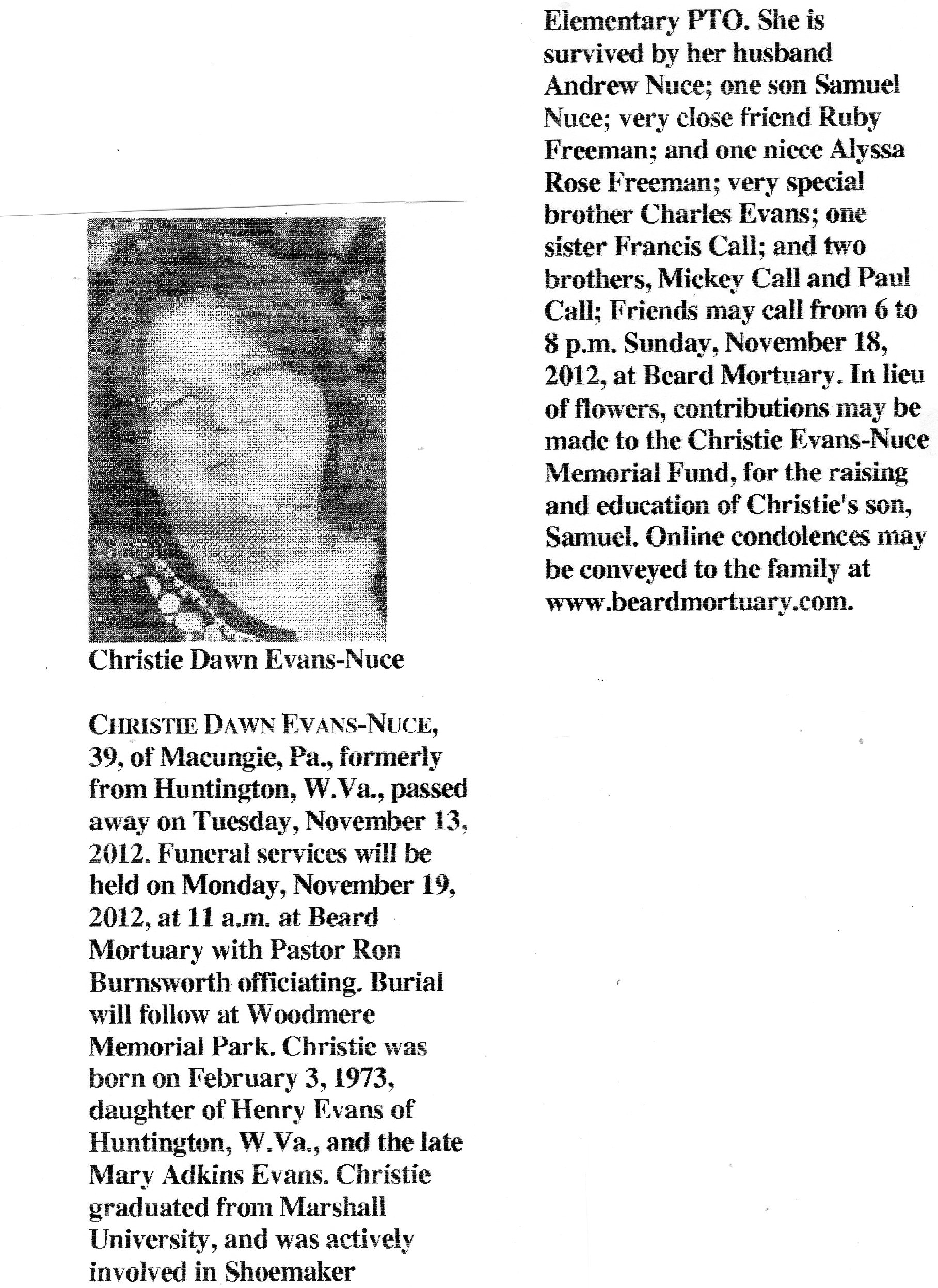 Christie Dawn Evans-Nuce

CHRISTIE DAWN EVANS-NUCE, 39, of Macungie, Pa., formerly from Huntington, W.Va., passed away on Tuesday, November 13, 2012. Funeral services will be held on Monday, November 19, 2012, at 11 a.m. at Beard Mortuary with Pastor Ron Burnsworth officiating. Burial will follow at Woodmere Memorial Park. Christie was born on February 3, 1973, daughter of Henry Evans of Huntington, W.Va., and the late Mary Adkins Evans. Christie graduated from Marshall University, and was actively involved in Shoemaker Elementary PTO. She is survived by her husband Andrew Nuce; one son Samuel Nuce; very close friend Ruby Freeman; and one niece Alyssa Rose Freeman; very special brother Charles Evans; one sister Francis Call; and two brothers, Mickey Call and Paul Call; Friends may call from 6 to 8 p.m. Sunday, November 18, 2012, at Beard Mortuary. In lieu of flowers, contributions may be made to the Christie Evans-Nuce Memorial Fund, for the raising and education of Christie's son, Samuel. Online condolences may be conveyed to the family at www.beardmortuary.com.